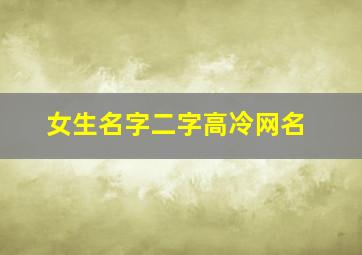 女生名字二字高冷网名